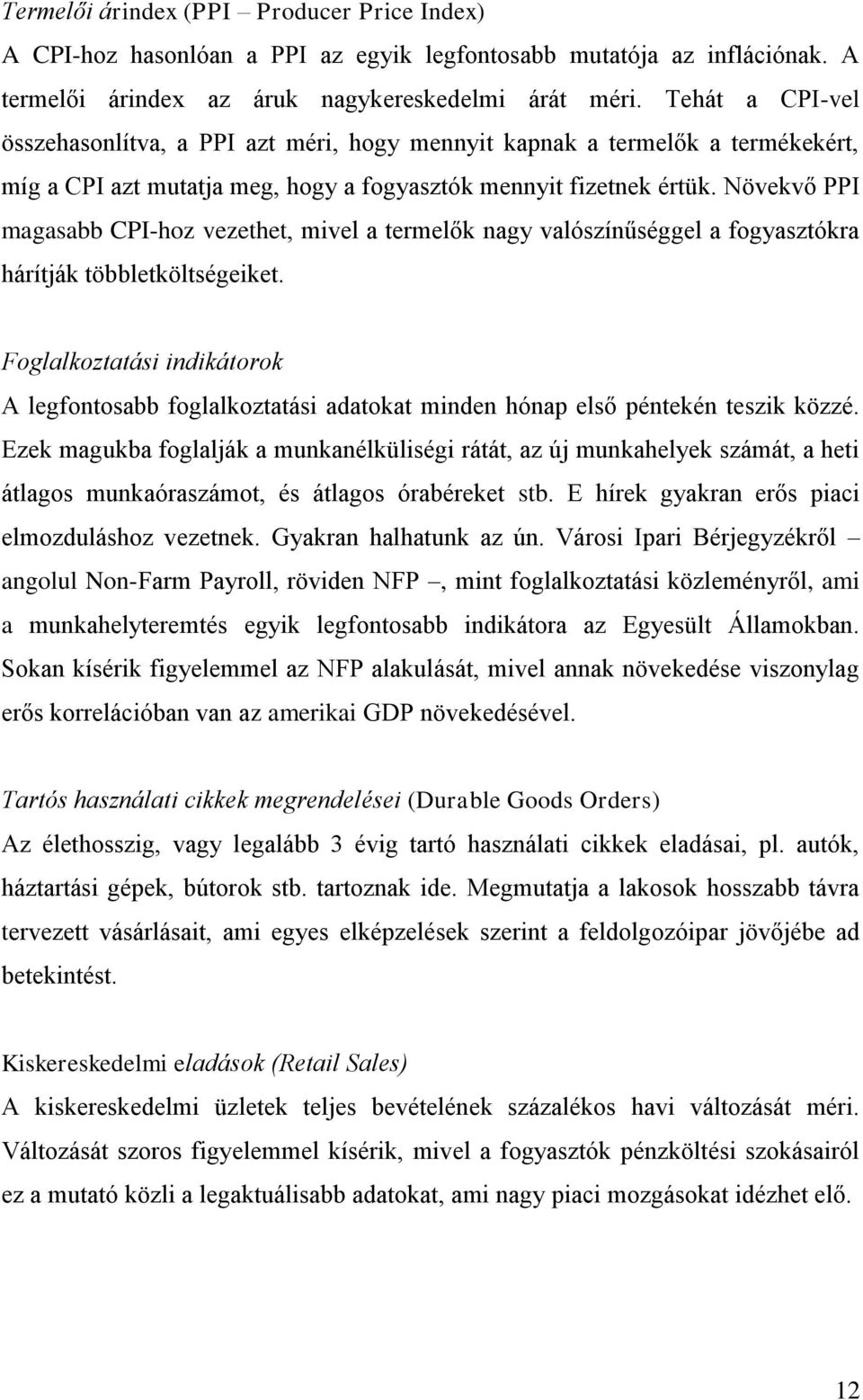 Termelői árindex (PPI – Producer Price Index)
A CPI-hoz hasonlóan a PPI az egyik legfontosabb mutatója az inflációnak. A termelői árindex az áruk nagykereskedelmi árát méri. Tehát a CPI-vel összehasonlítva, a PPI azt méri, hogy mennyit kapnak a termelők a termékekért, míg a CPI azt mutatja meg, hogy a fogyasztók mennyit fizetnek értük. Növekvő PPI magasabb CPI-hoz vezethet, mivel a termelők nagy valószínűséggel a fogyasztókra hárítják többletköltségeiket.

Foglalkoztatási indikátorok
A legfontosabb foglalkoztatási adatokat minden hónap első péntekén teszik közzé. Ezek magukba foglalják a munkanélküliségi rátát, az új munkahelyek számát, a heti átlagos munkaóraszámot, és átlagos órabéreket stb. E hírek gyakran erős piaci elmozduláshoz vezetnek. Gyakran halhatunk az ún. Városi Ipari Bérjegyzékről – angolul Non-Farm Payroll, röviden NFP –, mint foglalkoztatási közleményről, ami a munkahelyteremtés egyik legfontosabb indikátora az Egyesült Államokban. Sokan kísérik figyelemmel az NFP alakulását, mivel annak növekedése viszonylag erős korrelációban van az amerikai GDP növekedésével.

Tartós használati cikkek megrendelései (Durable Goods Orders)
Az élethosszig, vagy legalább 3 évig tartó használati cikkek eladásai, pl. autók, háztartási gépek, bútorok stb. tartoznak ide. Megmutatja a lakosok hosszabb távra tervezett vásárlásait, ami egyes elképzelések szerint a feldolgozóipar jövőjébe ad betekintést.

Kiskereskedelmi eladások (Retail Sales)
A kiskereskedelmi üzletek teljes bevételének százalékos havi változását méri. Változását szoros figyelemmel kísérik, mivel a fogyasztók pénzköltési szokásairól ez a mutató közli a legaktuálisabb adatokat, ami nagy piaci mozgásokat idézhet elő.

12